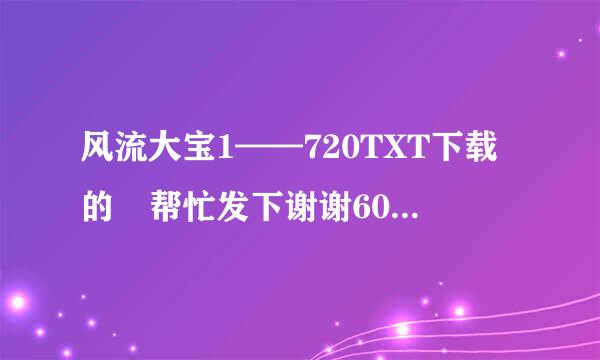 风流大宝1——720TXT下载的　帮忙发下谢谢60...